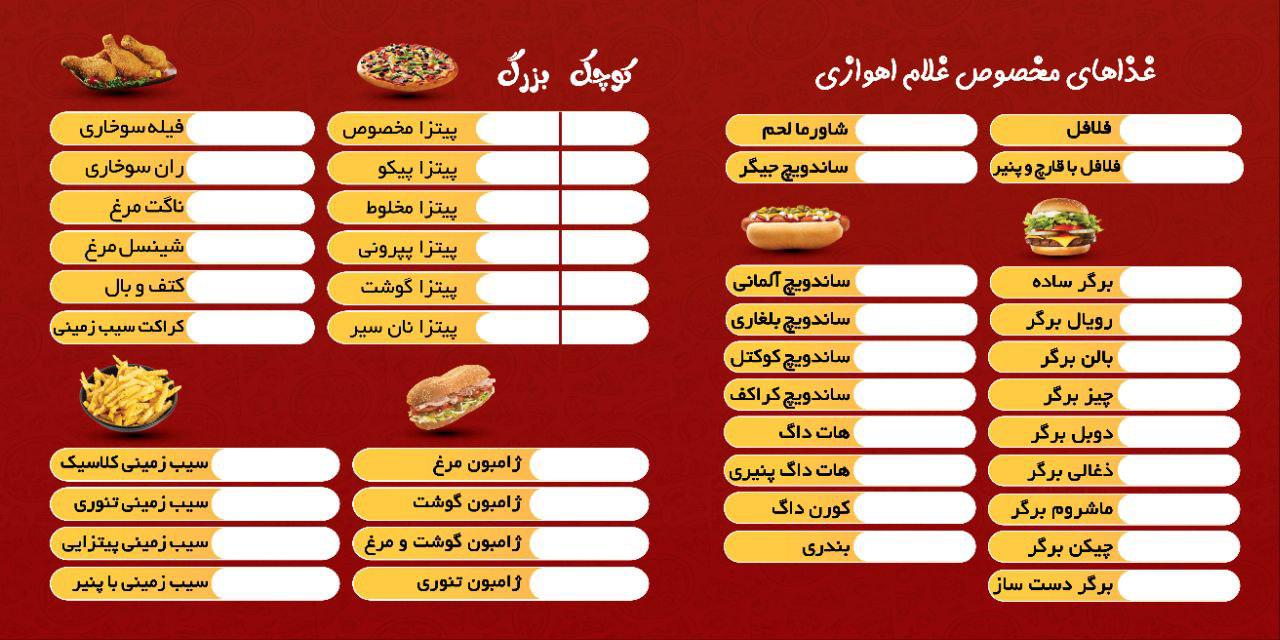 غذاهای مخصوص غلام اهوازی

فلافل
فلافل با قارچ و پنیر

شاورما لحم
ساندویچ جیگر

برگر ساده
رویال برگر
بالن برگر
چیز برگر
دوبل برگر
ذغالی برگر
ماشروم برگر
چیکن برگر
برگر دست ساز

ساندویچ آلمانی
ساندویچ بلغاری
ساندویچ کوکتل
ساندویچ کراکف
هات داگ
هات داگ پنیری
کورن داگ
بندری

کوچک بزرگ

پیتزا مخصوص
پیتزا پیکو
پیتزا مخلوط
پیتزا پپرونی
پیتزا گوشت
پیتزا نان سیر

ژامبون مرغ
ژامبون گوشت
ژامبون گوشت و مرغ
ژامبون تنوری

فیله سوخاری
ران سوخاری
ناگت مرغ
شینسل مرغ
کتف و بال
کراکت سیب زمینی

سیب زمینی کلاسیک
سیب زمینی تنوری
سیب زمینی پیتزایی
سیب زمینی با پنیر